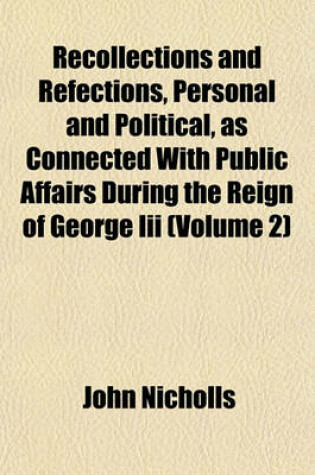 Recollections and Refections, Personal and Political, as Connected With Public Affairs During the Reign of George Iii (Volume 2)

John Nicholls